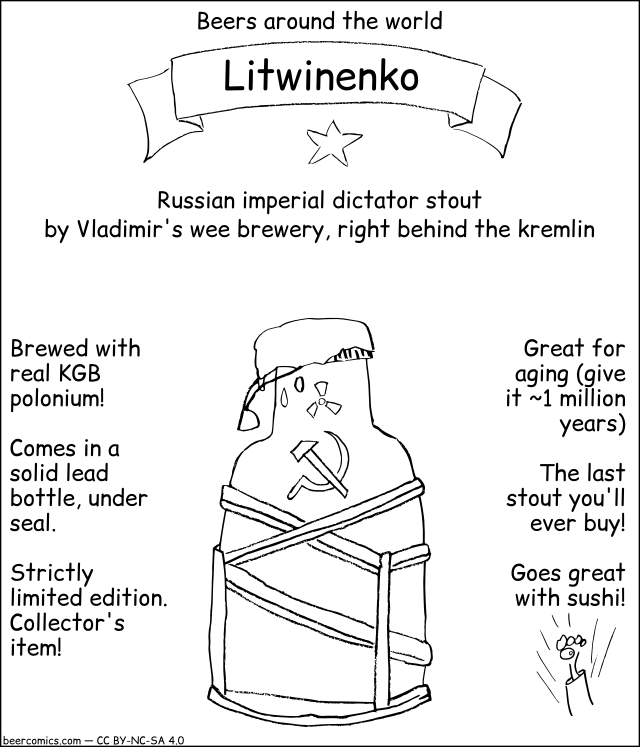 Beers around the world

Litwinenko

Russian imperial dictator stout
by Vladimir's wee brewery, right behind the kremlin

Brewed with real KGB polonium!

Comes in a solid lead bottle, under seal.

Strictly limited edition. Collector's item!

Great for aging (give it ~1 million years)

The last stout you'll ever buy!

Goes great with sushi!

beercomics.com — CC BY-NC-SA 4.0